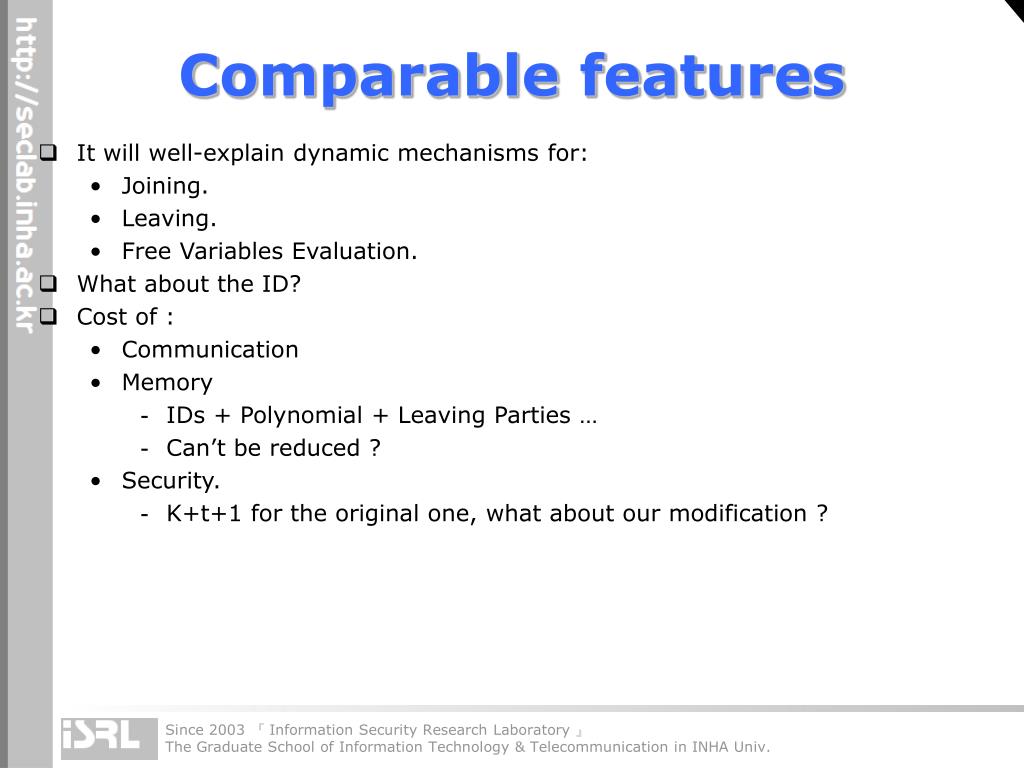 http://seclab.inha.ac.kr

Comparable features

❑ It will well-explain dynamic mechanisms for:
• Joining.
• Leaving.
• Free Variables Evaluation.
❑ What about the ID?
❑ Cost of :
• Communication
• Memory
- IDs + Polynomial + Leaving Parties …
- Can’t be reduced ?
• Security.
- K+t+1 for the original one, what about our modification ?

iSRL

Since 2003 『 Information Security Research Laboratory 』
The Graduate School of Information Technology & Telecommunication in INHA Univ.